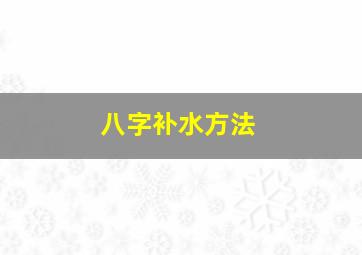 八字补水方法